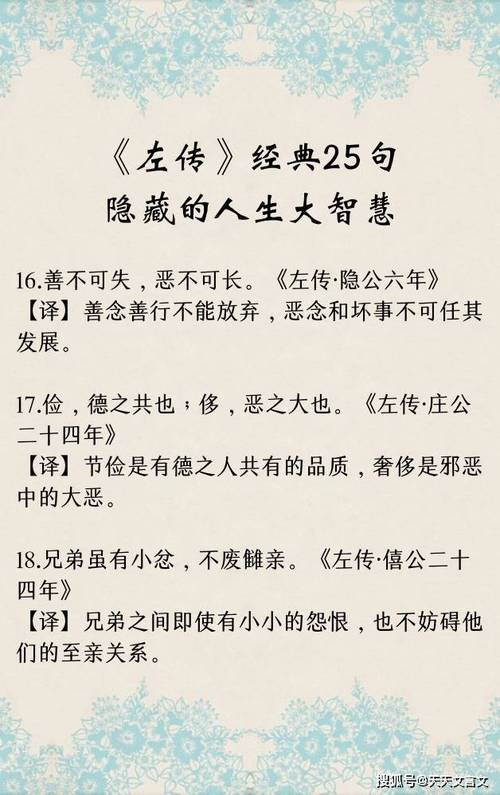 《左传》经典25句
隐藏的人生大智慧

16.善不可失，恶不可长。《左传·隐公六年》
【译】善念善行不能放弃，恶念和坏事不可任其发展。

17.俭，德之共也；侈，恶之大也。《左传·庄公二十四年》
【译】节俭是有德之人共有的品质，奢侈是邪恶中的大恶。

18.兄弟虽有小忿，不废懿亲。《左传·僖公二十四年》
【译】兄弟之间即使有小小的怨恨，也不妨碍他们的至亲关系。

搜狐号@天天文言文